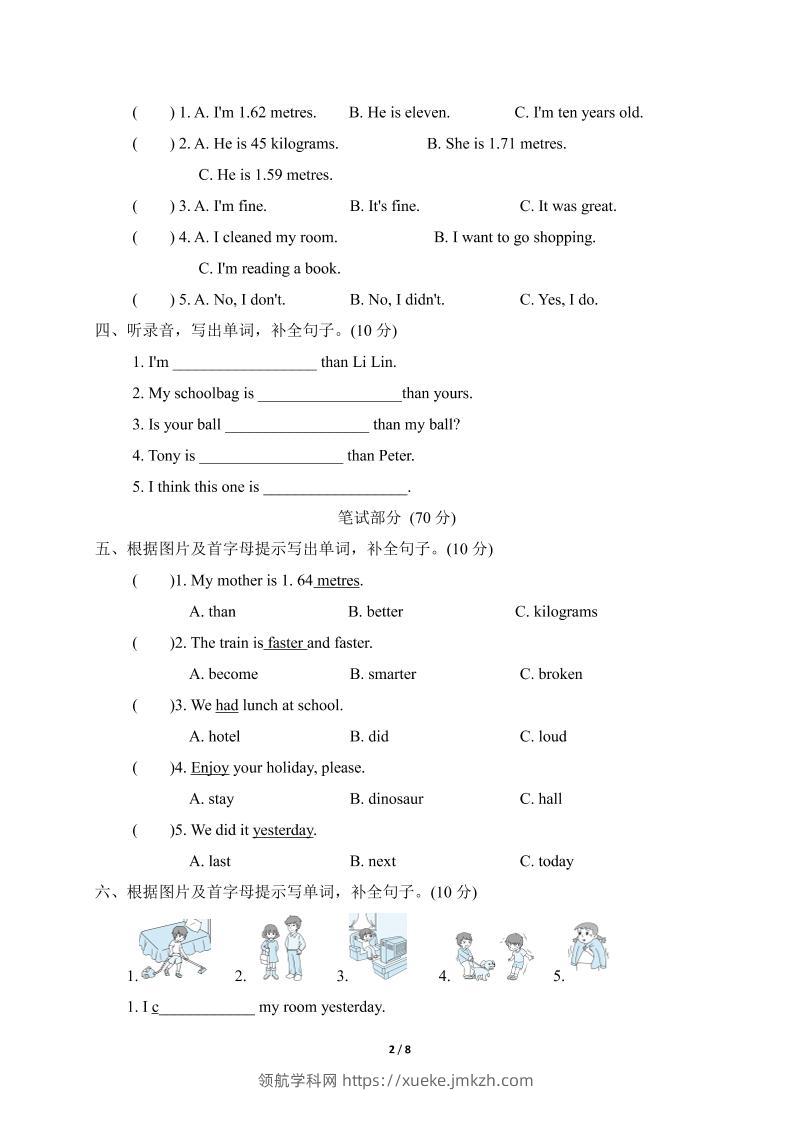 (　　) 1. A. I'm 1.62 metres.　　B. He is eleven.　　C. I'm ten years old.

(　　) 2. A. He is 45 kilograms.　　B. She is 1.71 metres.

C. He is 1.59 metres.

(　　) 3. A. I'm fine.　　B. It's fine.　　C. It was great.

(　　) 4. A. I cleaned my room.　　B. I want to go shopping.

C. I'm reading a book.

(　　) 5. A. No, I don't.　　B. No, I didn't.　　C. Yes, I do.

四、听录音，写出单词，补全句子。(10 分)

1. I'm __________________ than Li Lin.

2. My schoolbag is __________________than yours.

3. Is your ball __________________ than my ball?

4. Tony is __________________ than Peter.

5. I think this one is __________________.

笔试部分 (70 分)

五、根据图片及首字母提示写出单词，补全句子。(10 分)

(　　)1. My mother is 1. 64 metres.

A. than　　B. better　　C. kilograms

(　　)2. The train is faster and faster.

A. become　　B. smarter　　C. broken

(　　)3. We had lunch at school.

A. hotel　　B. did　　C. loud

(　　)4. Enjoy your holiday, please.

A. stay　　B. dinosaur　　C. hall

(　　)5. We did it yesterday.

A. last　　B. next　　C. today

六、根据图片及首字母提示写单词，补全句子。(10 分)

1.　　2.　　3.　　4.　　5.

1. I c____________ my room yesterday.

2 / 8

领航学科网 https://xueke.jmkzh.com